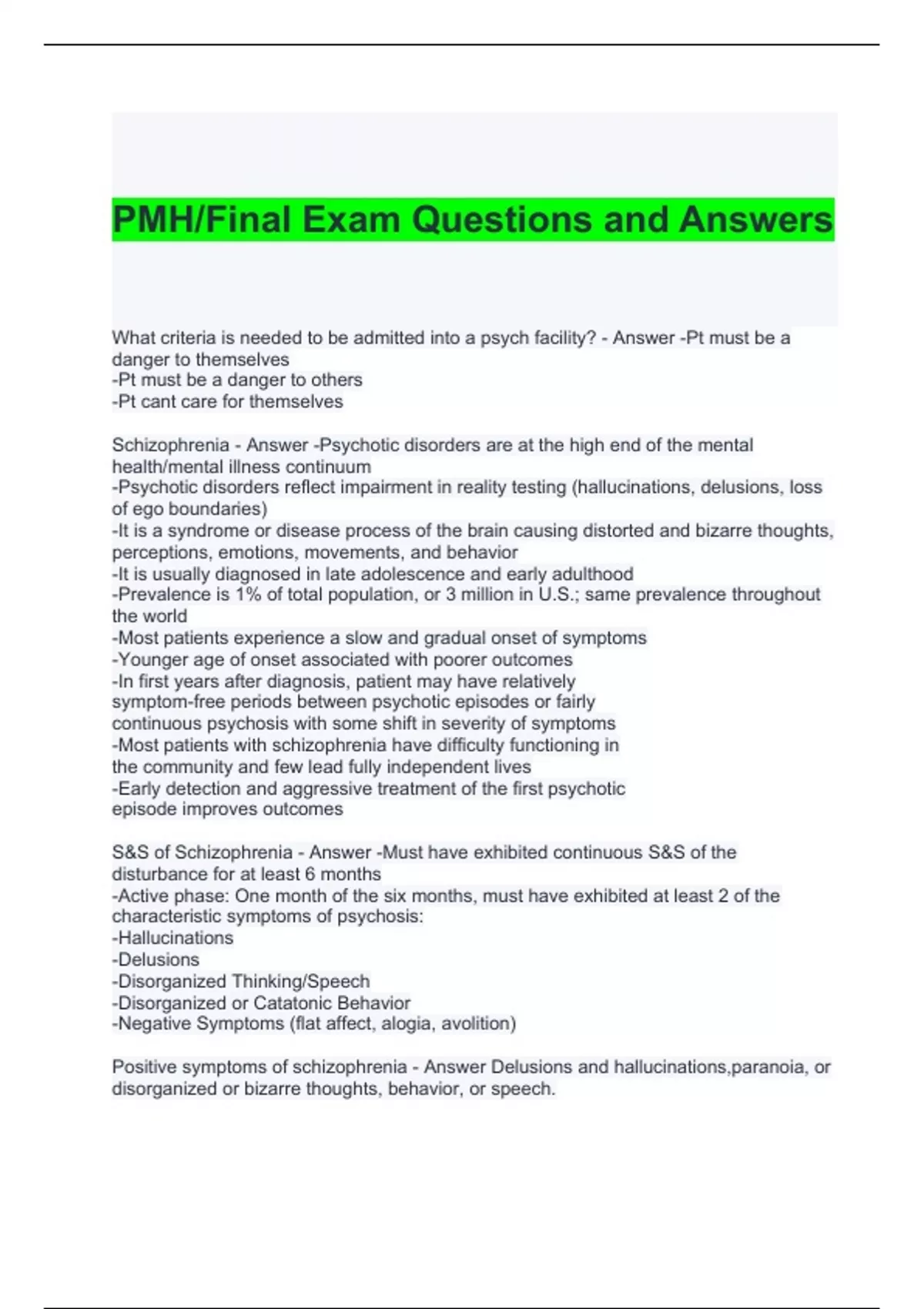 PMH/Final Exam Questions and Answers

What criteria is needed to be admitted into a psych facility? - Answer -Pt must be a danger to themselves
-Pt must be a danger to others
-Pt cant care for themselves

Schizophrenia - Answer -Psychotic disorders are at the high end of the mental health/mental illness continuum
-Psychotic disorders reflect impairment in reality testing (hallucinations, delusions, loss of ego boundaries)
-It is a syndrome or disease process of the brain causing distorted and bizarre thoughts, perceptions, emotions, movements, and behavior
-It is usually diagnosed in late adolescence and early adulthood
-Prevalence is 1% of total population, or 3 million in U.S.; same prevalence throughout the world
-Most patients experience a slow and gradual onset of symptoms
-Younger age of onset associated with poorer outcomes
-In first years after diagnosis, patient may have relatively symptom-free periods between psychotic episodes or fairly continuous psychosis with some shift in severity of symptoms
-Most patients with schizophrenia have difficulty functioning in the community and few lead fully independent lives
-Early detection and aggressive treatment of the first psychotic episode improves outcomes

S&S of Schizophrenia - Answer -Must have exhibited continuous S&S of the disturbance for at least 6 months
-Active phase: One month of the six months, must have exhibited at least 2 of the characteristic symptoms of psychosis:
-Hallucinations
-Delusions
-Disorganized Thinking/Speech
-Disorganized or Catatonic Behavior
-Negative Symptoms (flat affect, alogia, avolition)

Positive symptoms of schizophrenia - Answer Delusions and hallucinations,paranoia, or disorganized or bizarre thoughts, behavior, or speech.